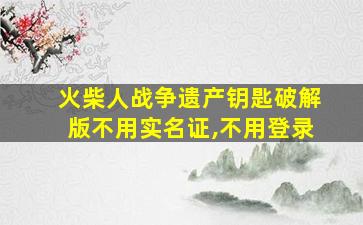 火柴人战争遗产钥匙破解版不用实名证,不用登录